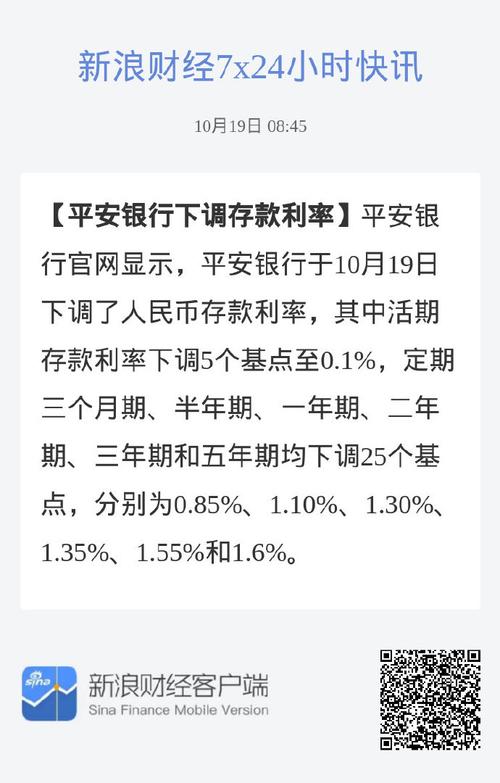 新浪财经7x24小时快讯

10月19日 08:45

【平安银行下调存款利率】平安银行官网显示，平安银行于10月19日下调了人民币存款利率，其中活期存款利率下调5个基点至0.1%，定期三个月期、半年期、一年期、二年期、三年期和五年期均下调25个基点，分别为0.85%、1.10%、1.30%、1.35%、1.55%和1.6%。

sina

新浪财经客户端
Sina Finance Mobile Version